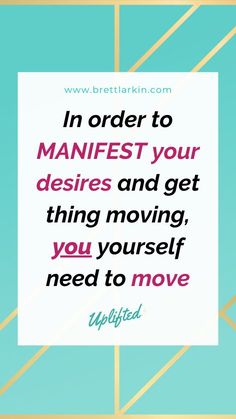 www.brettlarkin.com

In order to MANIFEST your desires and get thing moving, you yourself need to move

Uplifted